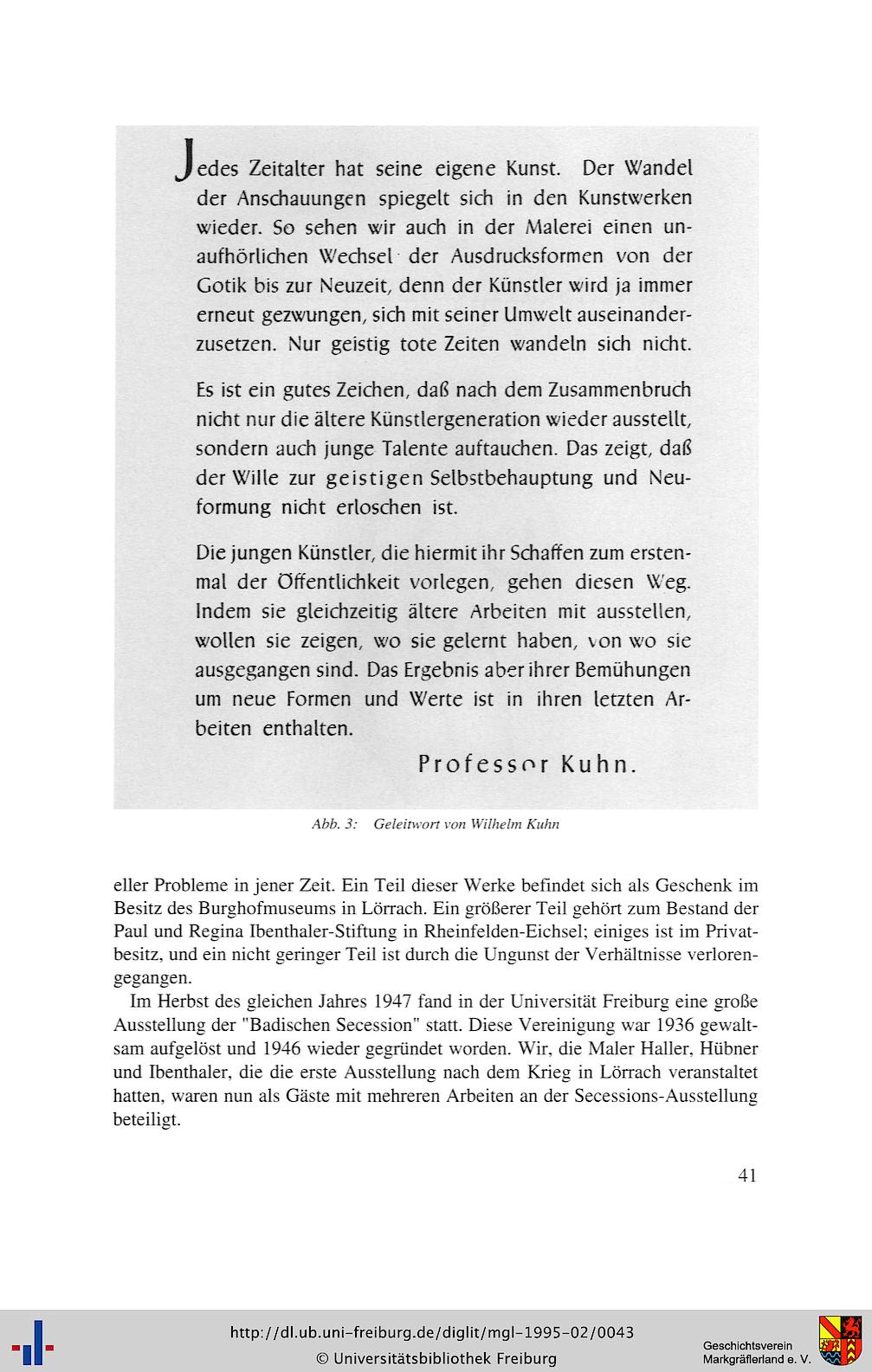 Jedes Zeitalter hat seine eigene Kunst. Der Wandel der Anschauungen spiegelt sich in den Kunstwerken wieder. So sehen wir auch in der Malerei einen unaufhörlichen Wechsel der Ausdrucksformen von der Gotik bis zur Neuzeit, denn der Künstler wird ja immer erneut gezwungen, sich mit seiner Umwelt auseinanderzusetzen. Nur geistig tote Zeiten wandeln sich nicht.

Es ist ein gutes Zeichen, daß nach dem Zusammenbruch nicht nur die ältere Künstlergeneration wieder ausstellt, sondern auch junge Talente auftauchen. Das zeigt, daß der Wille zur geistigen Selbstbehauptung und Neuformung nicht erloschen ist.

Die jungen Künstler, die hiermit ihr Schaffen zum erstenmal der Öffentlichkeit vorlegen, gehen diesen Weg. Indem sie gleichzeitig ältere Arbeiten mit ausstellen, wollen sie zeigen, wo sie gelernt haben, von wo sie ausgegangen sind. Das Ergebnis aber ihrer Bemühungen um neue Formen und Werte ist in ihren letzten Arbeiten enthalten.

Professor Kuhn.

Abb. 3: Geleitwort von Wilhelm Kuhn

eller Probleme in jener Zeit. Ein Teil dieser Werke befindet sich als Geschenk im Besitz des Burghofmuseums in Lörrach. Ein größerer Teil gehört zum Bestand der Paul und Regina Ibenthaler-Stiftung in Rheinfelden-Eichsel; einiges ist im Privatbesitz, und ein nicht geringer Teil ist durch die Ungunst der Verhältnisse verlorengegangen.

Im Herbst des gleichen Jahres 1947 fand in der Universität Freiburg eine große Ausstellung der "Badischen Secession" statt. Diese Vereinigung war 1936 gewaltsam aufgelöst und 1946 wieder gegründet worden. Wir, die Maler Haller, Hübner und Ibenthaler, die die erste Ausstellung nach dem Krieg in Lörrach veranstaltet hatten, waren nun als Gäste mit mehreren Arbeiten an der Secessions-Ausstellung beteiligt.

41

http://dl.ub.uni-freiburg.de/diglit/mgl-1995-02/0043
© Universitätsbibliothek Freiburg

Geschichtsverein Markgräflerland e. V.